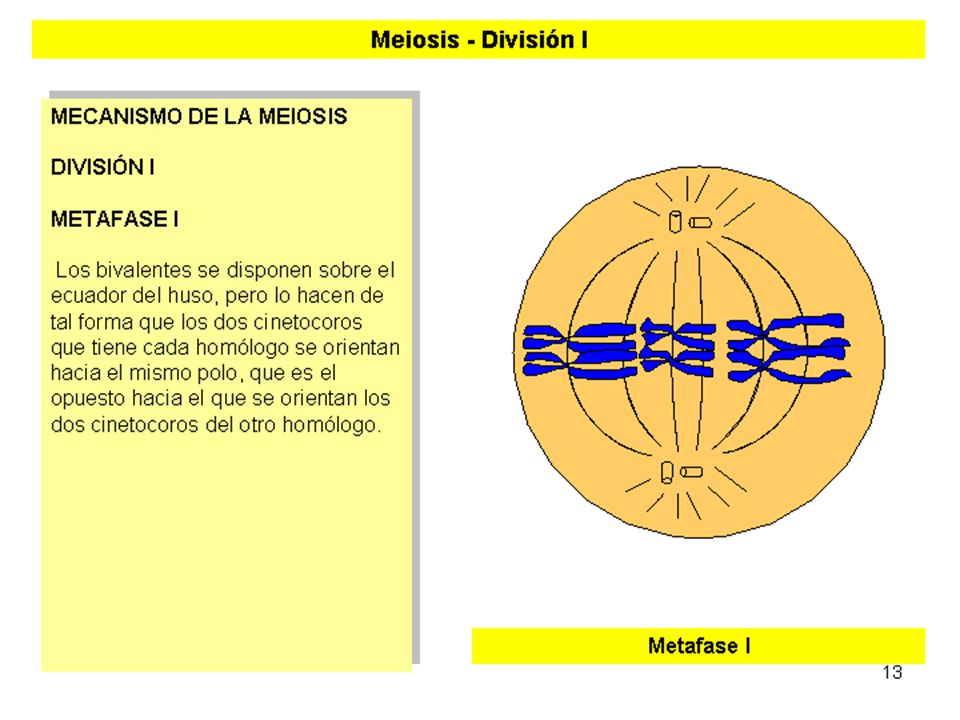 Meiosis - División I

MECANISMO DE LA MEIOSIS

DIVISIÓN I

METAFASE I

Los bivalentes se disponen sobre el ecuador del huso, pero lo hacen de tal forma que los dos cinetocoros que tiene cada homólogo se orientan hacia el mismo polo, que es el opuesto hacia el que se orientan los dos cinetocoros del otro homólogo.

Metafase I

13